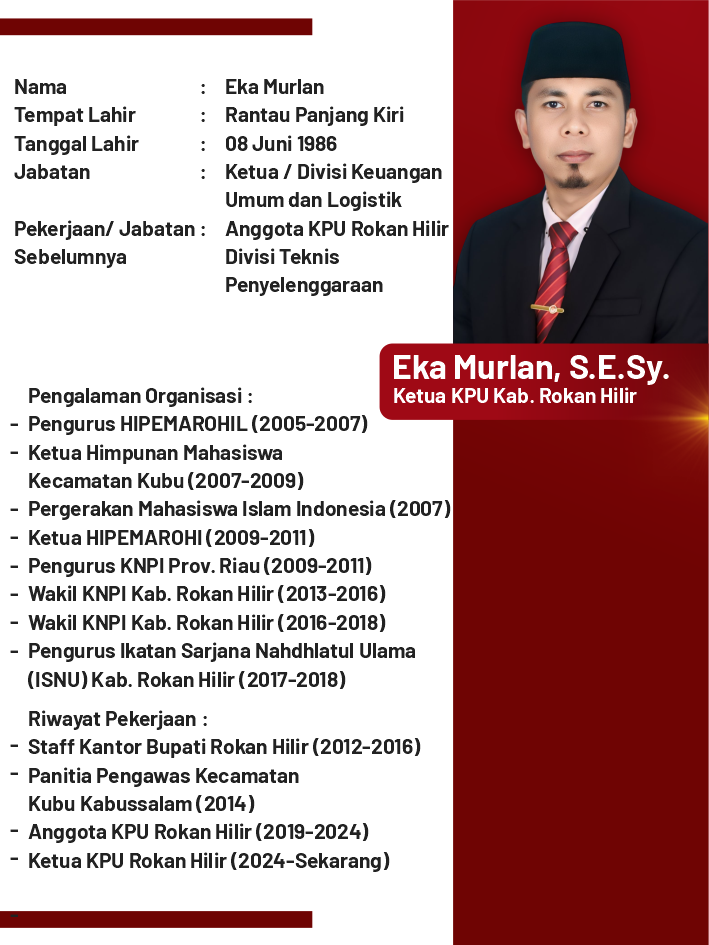 Nama : Eka Murlan
Tempat Lahir : Rantau Panjang Kiri
Tanggal Lahir : 08 Juni 1986
Jabatan : Ketua / Divisi Keuangan Umum dan Logistik
Pekerjaan/ Jabatan Sebelumnya : Anggota KPU Rokan Hilir Divisi Teknis Penyelenggaraan

Eka Murlan, S.E.Sy.
Ketua KPU Kab. Rokan Hilir

Pengalaman Organisasi :
- Pengurus HIPEMAROHIL (2005-2007)
- Ketua Himpunan Mahasiswa Kecamatan Kubu (2007-2009)
- Pergerakan Mahasiswa Islam Indonesia (2007)
- Ketua HIPEMAROHI (2009-2011)
- Pengurus KNPI Prov. Riau (2009-2011)
- Wakil KNPI Kab. Rokan Hilir (2013-2016)
- Wakil KNPI Kab. Rokan Hilir (2016-2018)
- Pengurus Ikatan Sarjana Nahdhlatul Ulama (ISNU) Kab. Rokan Hilir (2017-2018)

Riwayat Pekerjaan :
- Staff Kantor Bupati Rokan Hilir (2012-2016)
- Panitia Pengawas Kecamatan Kubu Kabussalam (2014)
- Anggota KPU Rokan Hilir (2019-2024)
- Ketua KPU Rokan Hilir (2024-Sekarang)